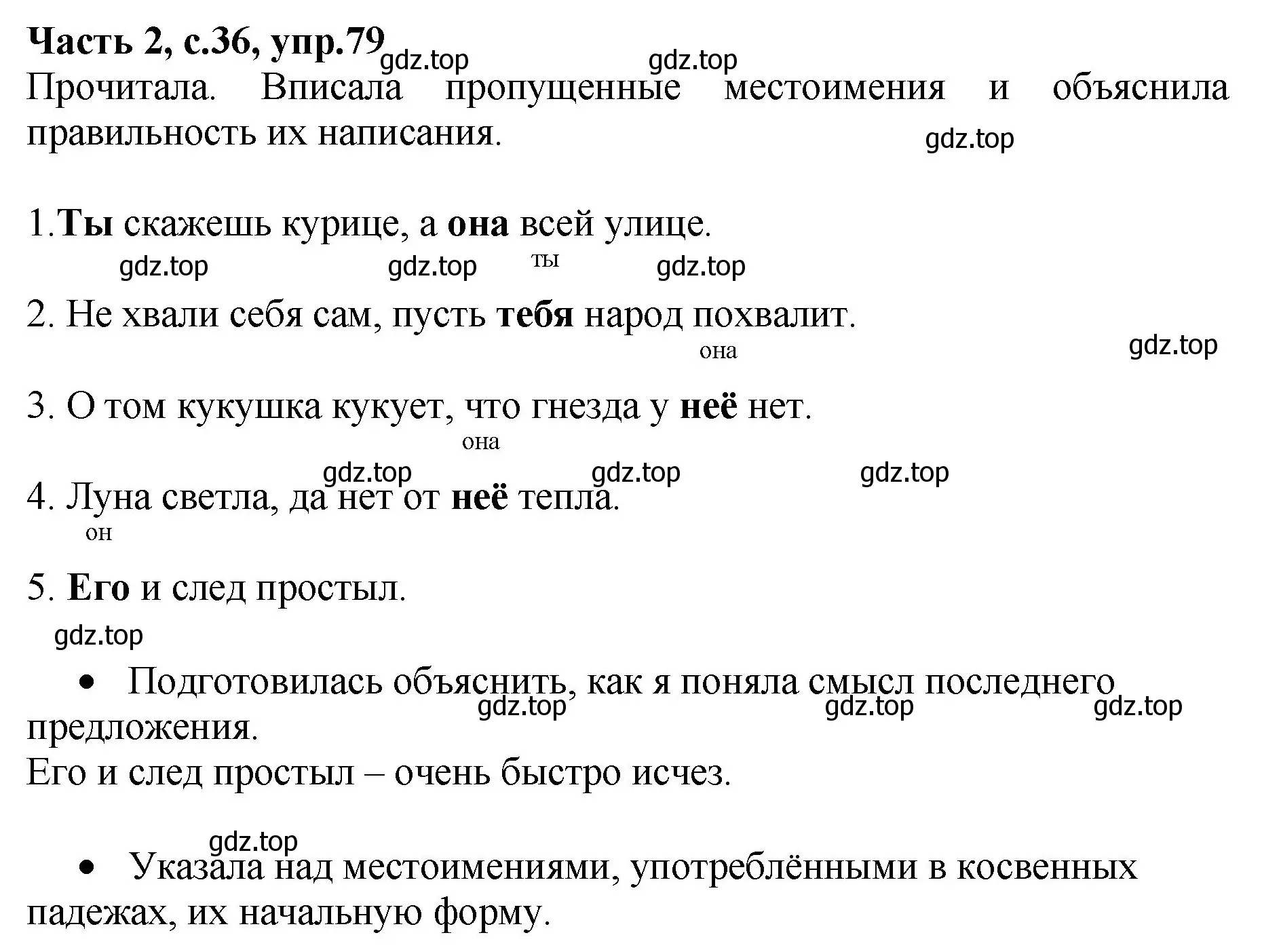 **Часть 2, с.36, упр.79** gdz.top gdz.top
Прочитала. Вписала пропущенные местоимения и объяснила правильность их написания. gdz.top

1.**Ты** скажешь курице, а **она** всей улице.
gdz.top gdz.top ты gdz.top
2. Не хвали себя сам, пусть **тебя** народ похвалит.
она gdz.top
3. О том кукушка кукует, что гнезда у **неё** нет.
она
gdz.top gdz.top gdz.top
4. Луна светла, да нет от **неё** тепла.
он
5. **Его** и след простыл.
gdz.top
• Подготовилась объяснить, как я поняла смысл последнего предложения. gdz.top gdz.top gdz.top
Его и след простыл – очень быстро исчез.

gdz.top
• Указала над местоимениями, употреблёнными в косвенных падежах, их начальную форму.